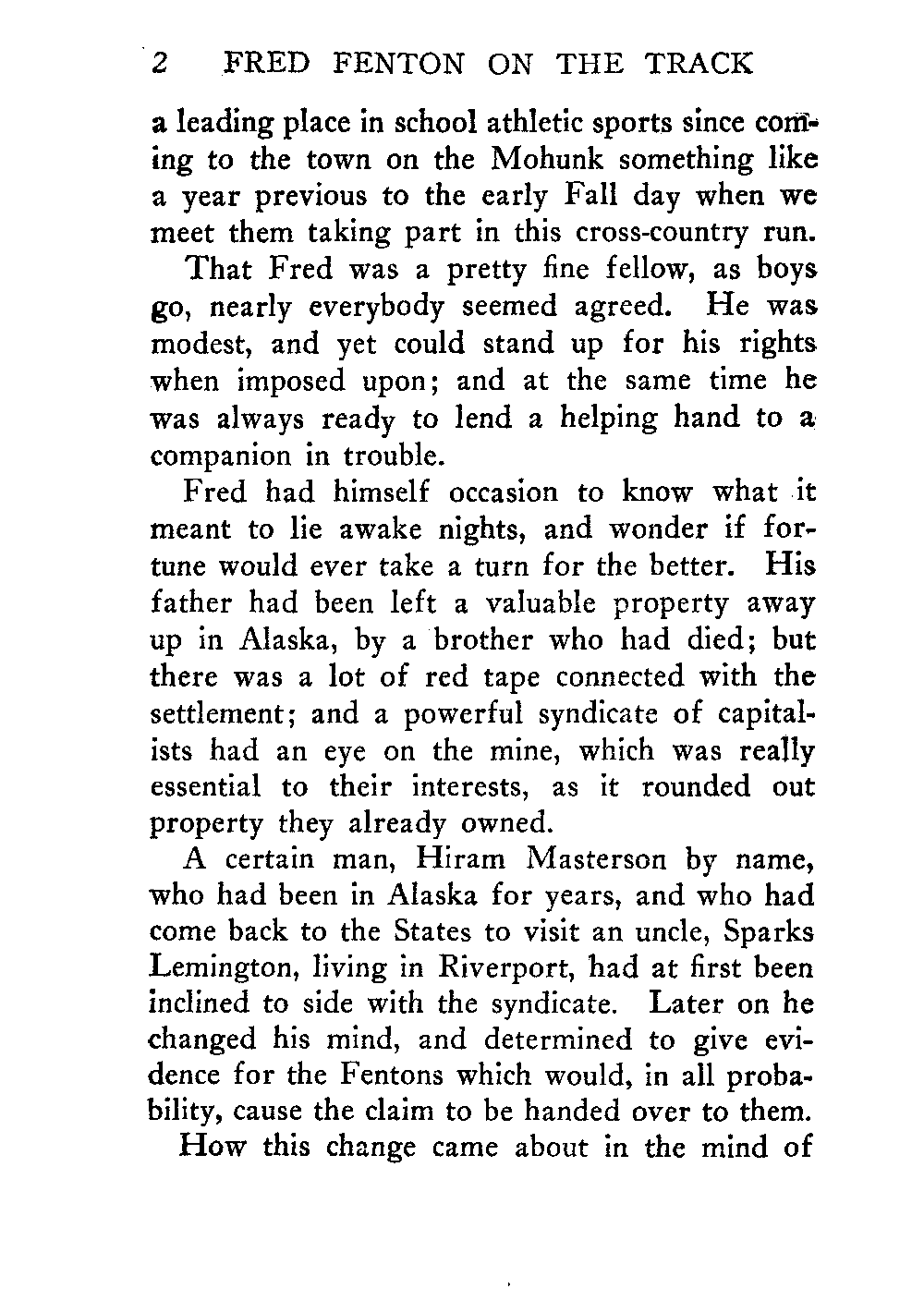 2 FRED FENTON ON THE TRACK

a leading place in school athletic sports since coming to the town on the Mohunk something like a year previous to the early Fall day when we meet them taking part in this cross-country run.

That Fred was a pretty fine fellow, as boys go, nearly everybody seemed agreed. He was modest, and yet could stand up for his rights when imposed upon; and at the same time he was always ready to lend a helping hand to a companion in trouble.

Fred had himself occasion to know what it meant to lie awake nights, and wonder if fortune would ever take a turn for the better. His father had been left a valuable property away up in Alaska, by a brother who had died; but there was a lot of red tape connected with the settlement; and a powerful syndicate of capitalists had an eye on the mine, which was really essential to their interests, as it rounded out property they already owned.

A certain man, Hiram Masterson by name, who had been in Alaska for years, and who had come back to the States to visit an uncle, Sparks Lemington, living in Riverport, had at first been inclined to side with the syndicate. Later on he changed his mind, and determined to give evidence for the Fentons which would, in all probability, cause the claim to be handed over to them.

How this change came about in the mind of